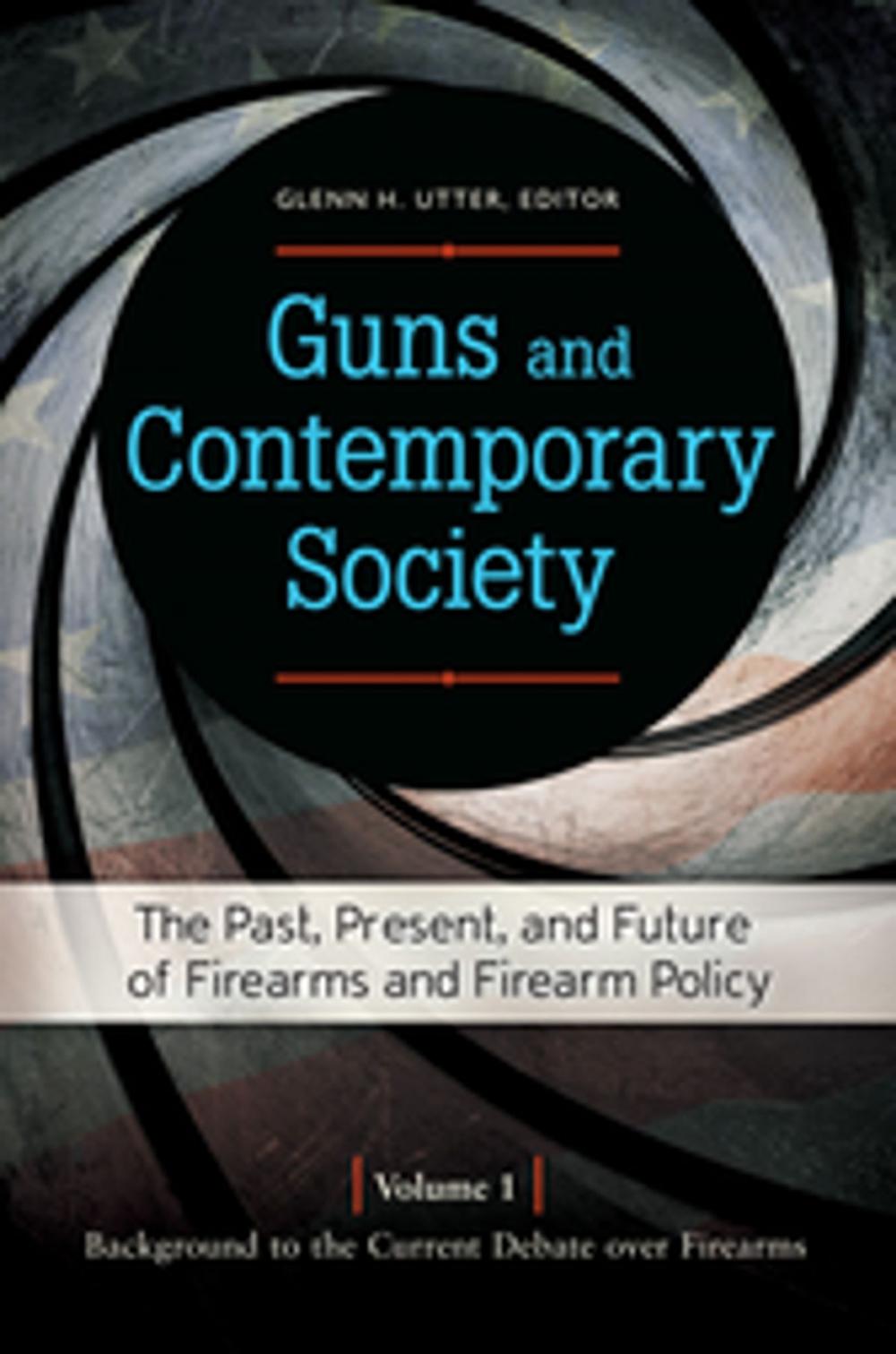 GLENN H. UTTER, EDITOR

Guns and Contemporary Society

The Past, Present, and Future of Firearms and Firearm Policy

Volume 1

Background to the Current Debate over Firearms